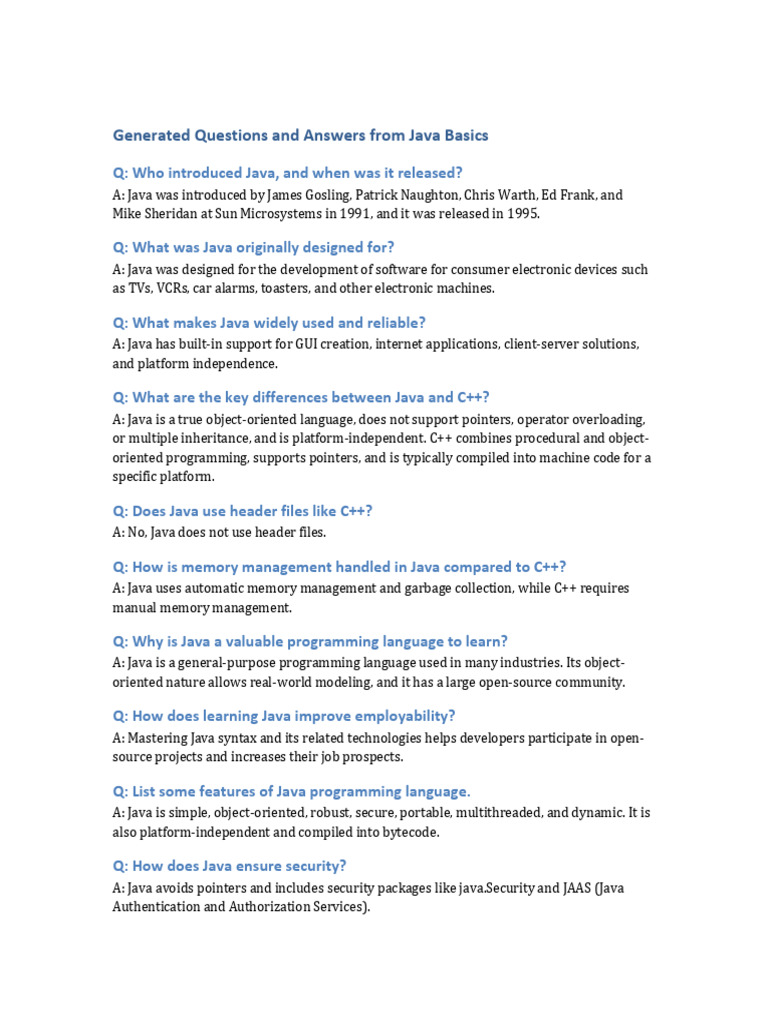 Generated Questions and Answers from Java Basics

Q: Who introduced Java, and when was it released?

A: Java was introduced by James Gosling, Patrick Naughton, Chris Warth, Ed Frank, and Mike Sheridan at Sun Microsystems in 1991, and it was released in 1995.

Q: What was Java originally designed for?

A: Java was designed for the development of software for consumer electronic devices such as TVs, VCRs, car alarms, toasters, and other electronic machines.

Q: What makes Java widely used and reliable?

A: Java has built-in support for GUI creation, internet applications, client-server solutions, and platform independence.

Q: What are the key differences between Java and C++?

A: Java is a true object-oriented language, does not support pointers, operator overloading, or multiple inheritance, and is platform-independent. C++ combines procedural and object-oriented programming, supports pointers, and is typically compiled into machine code for a specific platform.

Q: Does Java use header files like C++?

A: No, Java does not use header files.

Q: How is memory management handled in Java compared to C++?

A: Java uses automatic memory management and garbage collection, while C++ requires manual memory management.

Q: Why is Java a valuable programming language to learn?

A: Java is a general-purpose programming language used in many industries. Its object-oriented nature allows real-world modeling, and it has a large open-source community.

Q: How does learning Java improve employability?

A: Mastering Java syntax and its related technologies helps developers participate in open-source projects and increases their job prospects.

Q: List some features of Java programming language.

A: Java is simple, object-oriented, robust, secure, portable, multithreaded, and dynamic. It is also platform-independent and compiled into bytecode.

Q: How does Java ensure security?

A: Java avoids pointers and includes security packages like java.Security and JAAS (Java Authentication and Authorization Services).